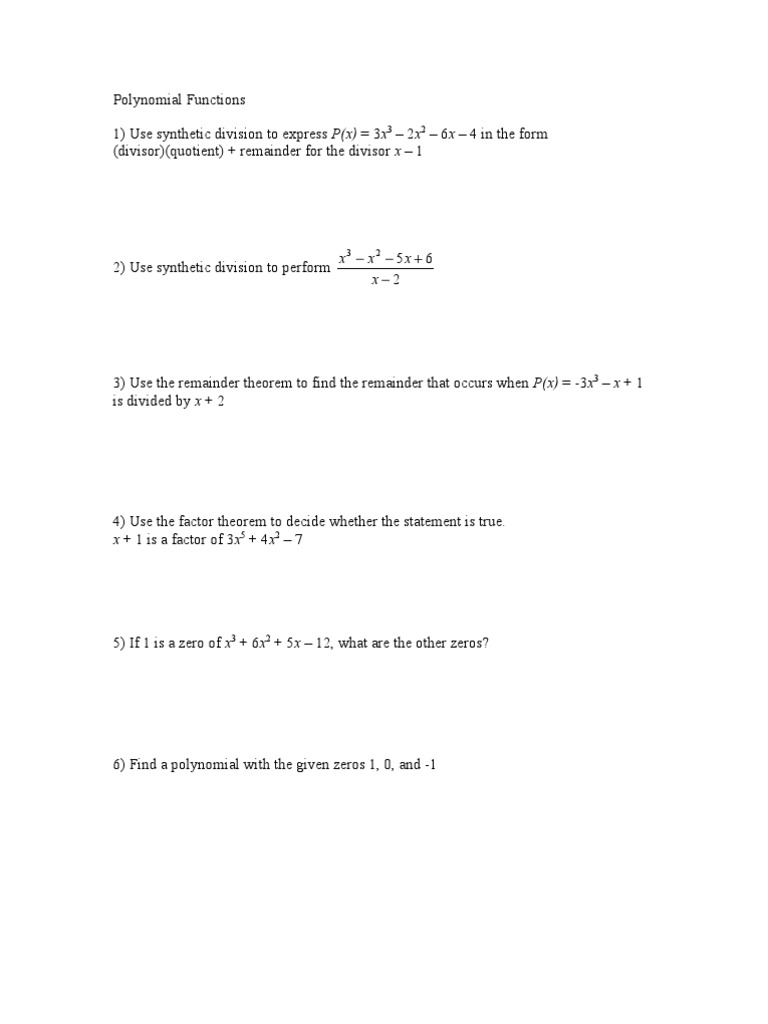 Polynomial Functions

1) Use synthetic division to express $P(x) = 3x^3 - 2x^2 - 6x - 4$ in the form (divisor)(quotient) + remainder for the divisor $x - 1$

2) Use synthetic division to perform $\frac{x^3 - x^2 - 5x + 6}{x - 2}$

3) Use the remainder theorem to find the remainder that occurs when $P(x) = -3x^3 - x + 1$ is divided by $x + 2$

4) Use the factor theorem to decide whether the statement is true.
$x + 1$ is a factor of $3x^5 + 4x^2 - 7$

5) If 1 is a zero of $x^3 + 6x^2 + 5x - 12$, what are the other zeros?

6) Find a polynomial with the given zeros 1, 0, and -1